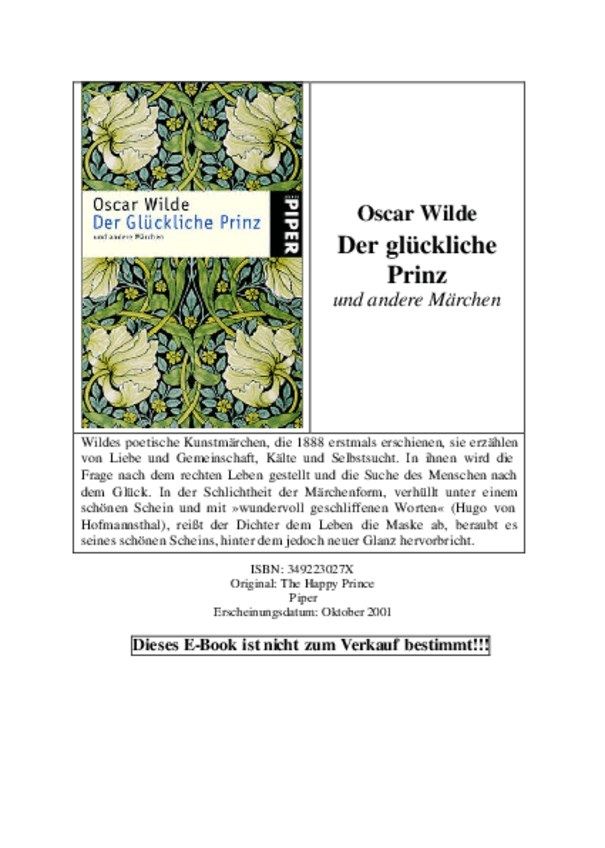 Oscar Wilde
Der Glückliche Prinz
und andere Märchen
PIPER

Oscar Wilde
Der glückliche Prinz
und andere Märchen

Wildes poetische Kunstmärchen, die 1888 erstmals erschienen, sie erzählen von Liebe und Gemeinschaft, Kälte und Selbstsucht. In ihnen wird die Frage nach dem rechten Leben gestellt und die Suche des Menschen nach dem Glück. In der Schlichtheit der Märchenform, verhüllt unter einem schönen Schein und mit »wundervoll geschliffenen Worten« (Hugo von Hofmannsthal), reißt der Dichter dem Leben die Maske ab, beraubt es seines schönen Scheins, hinter dem jedoch neuer Glanz hervorbricht.

ISBN: 349223027X
Original: The Happy Prince
Piper
Erscheinungsdatum: Oktober 2001

Dieses E-Book ist nicht zum Verkauf bestimmt!!!